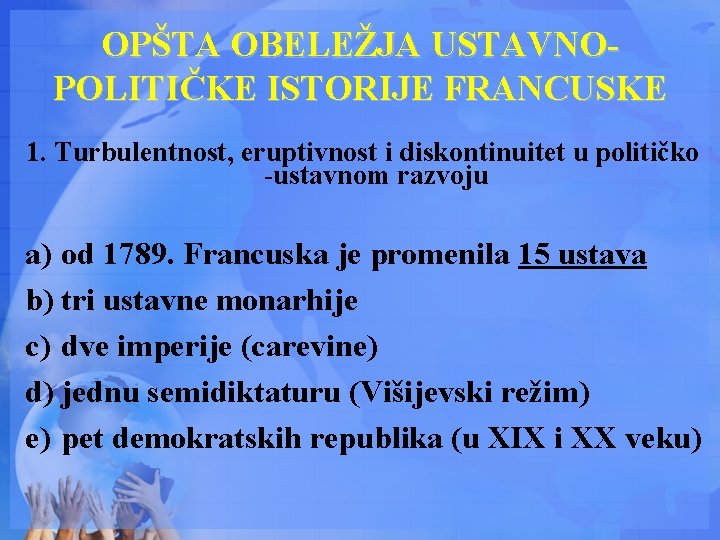 OPŠTA OBELEŽJA USTAVNO-POLITIČKE ISTORIJE FRANCUSKE

1. Turbulentnost, eruptivnost i diskontinuitet u političko -ustavnom razvoju

a) od 1789. Francuska je promenila 15 ustava
b) tri ustavne monarhije
c) dve imperije (carevine)
d) jednu semidiktaturu (Višijevski režim)
e) pet demokratskih republika (u XIX i XX veku)